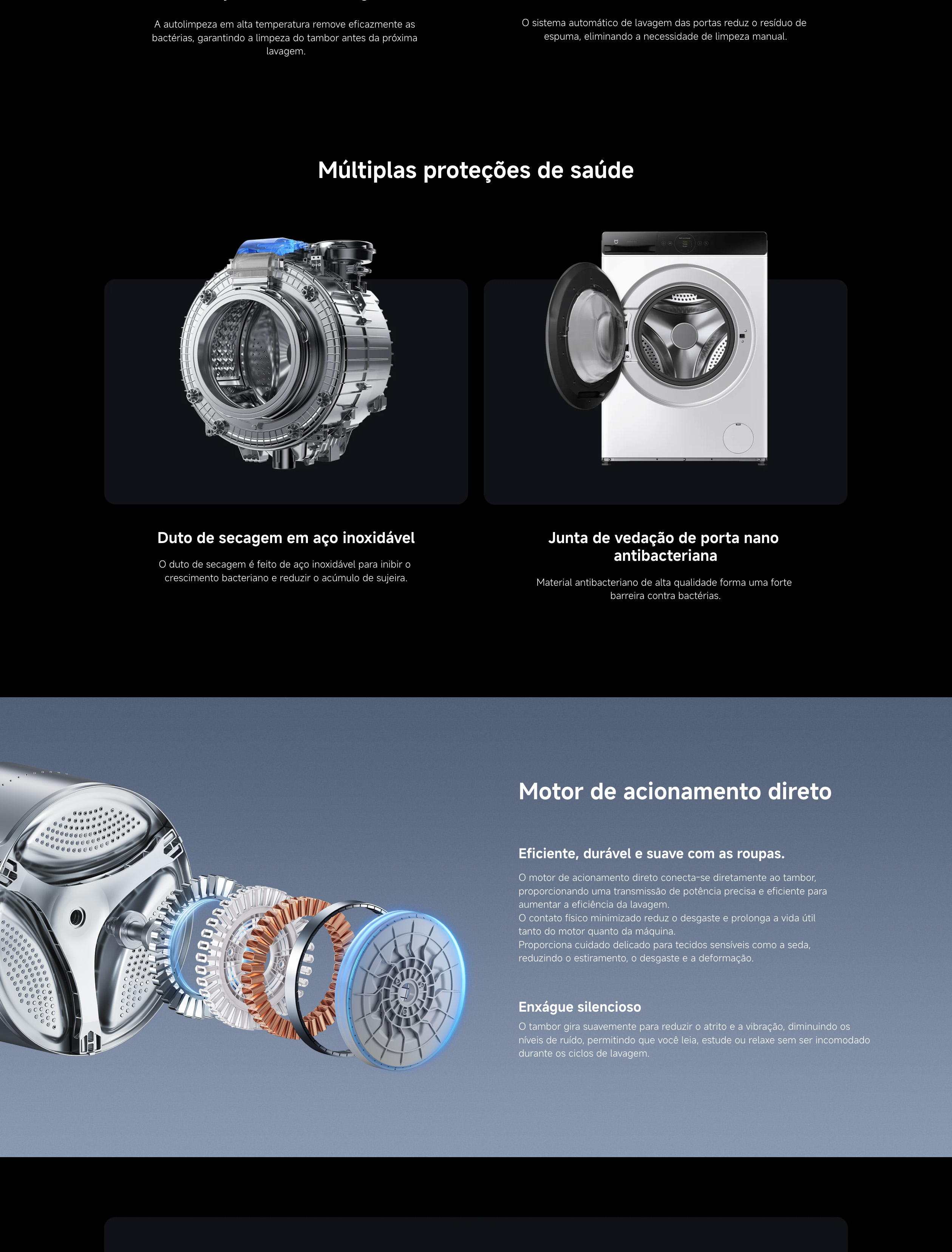 A autolimpeza em alta temperatura remove eficazmente as bactérias, garantindo a limpeza do tambor antes da próxima lavagem.

O sistema automático de lavagem das portas reduz o resíduo de espuma, eliminando a necessidade de limpeza manual.

Múltiplas proteções de saúde

Duto de secagem em aço inoxidável

O duto de secagem é feito de aço inoxidável para inibir o crescimento bacteriano e reduzir o acúmulo de sujeira.

Junta de vedação de porta nano antibacteriana

Material antibacteriano de alta qualidade forma uma forte barreira contra bactérias.

Motor de acionamento direto

Eficiente, durável e suave com as roupas.

O motor de acionamento direto conecta-se diretamente ao tambor, proporcionando uma transmissão de potência precisa e eficiente para aumentar a eficiência da lavagem.
O contato físico minimizado reduz o desgaste e prolonga a vida útil tanto do motor quanto da máquina.
Proporciona cuidado delicado para tecidos sensíveis como a seda, reduzindo o estiramento, o desgaste e a deformação.

Enxágue silencioso

O tambor gira suavemente para reduzir o atrito e a vibração, diminuindo os níveis de ruído, permitindo que você leia, estude ou relaxe sem ser incomodado durante os ciclos de lavagem.